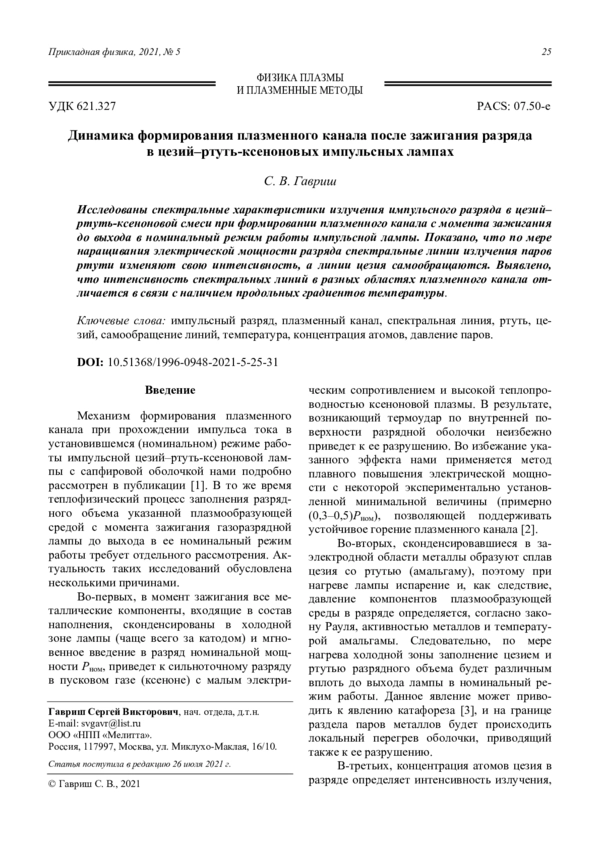 Прикладная физика, 2021, № 5

25

ФИЗИКА ПЛАЗМЫ
И ПЛАЗМЕННЫЕ МЕТОДЫ

УДК 621.327

PACS: 07.50-e

Динамика формирования плазменного канала после зажигания разряда в цезий–ртуть-ксеноновых импульсных лампах

С. В. Гавриш

Исследованы спектральные характеристики излучения импульсного разряда в цезий–ртуть-ксеноновой смеси при формировании плазменного канала с момента зажигания до выхода в номинальный режим работы импульсной лампы. Показано, что по мере наращивания электрической мощности разряда спектральные линии излучения паров ртути изменяют свою интенсивность, а линии цезия самообращаются. Выявлено, что интенсивность спектральных линий в разных областях плазменного канала отличается в связи с наличием продольных градиентов температуры.

Ключевые слова: импульсный разряд, плазменный канал, спектральная линия, ртуть, цезий, самообращение линий, температура, концентрация атомов, давление паров.

DOI: 10.51368/1996-0948-2021-5-25-31

Введение

Механизм формирования плазменного канала при прохождении импульса тока в установившемся (номинальном) режиме работы импульсной цезий–ртуть-ксеноновой лампы с сапфировой оболочкой нами подробно рассмотрен в публикации [1]. В то же время теплофизический процесс заполнения разрядного объема указанной плазмообразующей средой с момента зажигания газоразрядной лампы до выхода в ее номинальный режим работы требует отдельного рассмотрения. Актуальность таких исследований обусловлена несколькими причинами.

Во-первых, в момент зажигания все металлические компоненты, входящие в состав наполнения, сконденсированы в холодной зоне лампы (чаще всего за катодом) и мгновенное введение в разряд номинальной мощности $P_{ном}$, приведет к сильноточному разряду в пусковом газе (ксеноне) с малым электрическим сопротивлением и высокой теплопроводностью ксеноновой плазмы. В результате, возникающий термоудар по внутренней поверхности разрядной оболочки неизбежно приведет к ее разрушению. Во избежание указанного эффекта нами применяется метод плавного повышения электрической мощности с некоторой экспериментально установленной минимальной величины (примерно $(0,3–0,5)P_{ном}$), позволяющей поддерживать устойчивое горение плазменного канала [2].

Во-вторых, сконденсировавшиеся в заэлектродной области металлы образуют сплав цезия со ртутью (амальгаму), поэтому при нагреве лампы испарение и, как следствие, давление компонентов плазмообразующей среды в разряде определяется, согласно закону Рауля, активностью металлов и температурой амальгамы. Следовательно, по мере нагрева холодной зоны заполнение цезием и ртутью разрядного объема будет различным вплоть до выхода лампы в номинальный режим работы. Данное явление может приводить к явлению катафореза [3], и на границе раздела паров металлов будет происходить локальный перегрев оболочки, приводящий также к ее разрушению.

В-третьих, концентрация атомов цезия в разряде определяет интенсивность излучения,

Гавриш Сергей Викторович, нач. отдела, д.т.н.
E-mail: svgavr@list.ru
ООО «НПП «Мелитта».
Россия, 117997, Москва, ул. Миклухо-Маклая, 16/10.

Статья поступила в редакцию 26 июля 2021 г.

© Гавриш С. В., 2021